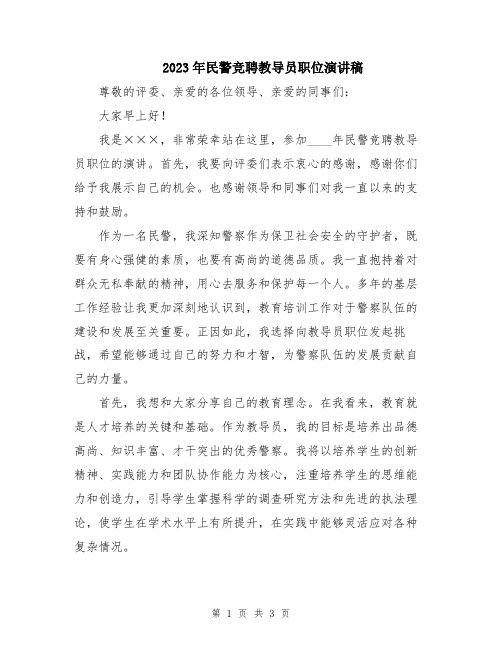 2023年民警竞聘教导员职位演讲稿

尊敬的评委、亲爱的各位领导、亲爱的同事们：

大家早上好！

我是×××，非常荣幸站在这里，参加____年民警竞聘教导员职位的演讲。首先，我要向评委们表示衷心的感谢，感谢你们给予我展示自己的机会。也感谢领导和同事们对我一直以来的支持和鼓励。

作为一名民警，我深知警察作为保卫社会安全的守护者，既要有身心强健的素质，也要有高尚的道德品质。我一直抱持着对群众无私奉献的精神，用心去服务和保护每一个人。多年的基层工作经验让我更加深刻地认识到，教育培训工作对于警察队伍的建设和发展至关重要。正因如此，我选择向教导员职位发起挑战，希望能够通过自己的努力和才智，为警察队伍的发展贡献自己的力量。

首先，我想和大家分享自己的教育理念。在我看来，教育就是人才培养的关键和基础。作为教导员，我的目标是培养出品德高尚、知识丰富、才干突出的优秀警察。我将以培养学生的创新精神、实践能力和团队协作能力为核心，注重培养学生的思维能力和创造力，引导学生掌握科学的调查研究方法和先进的执法理论，使学生在学术水平上有所提升，在实践中能够灵活应对各种复杂情况。

第 1 页 共 3 页